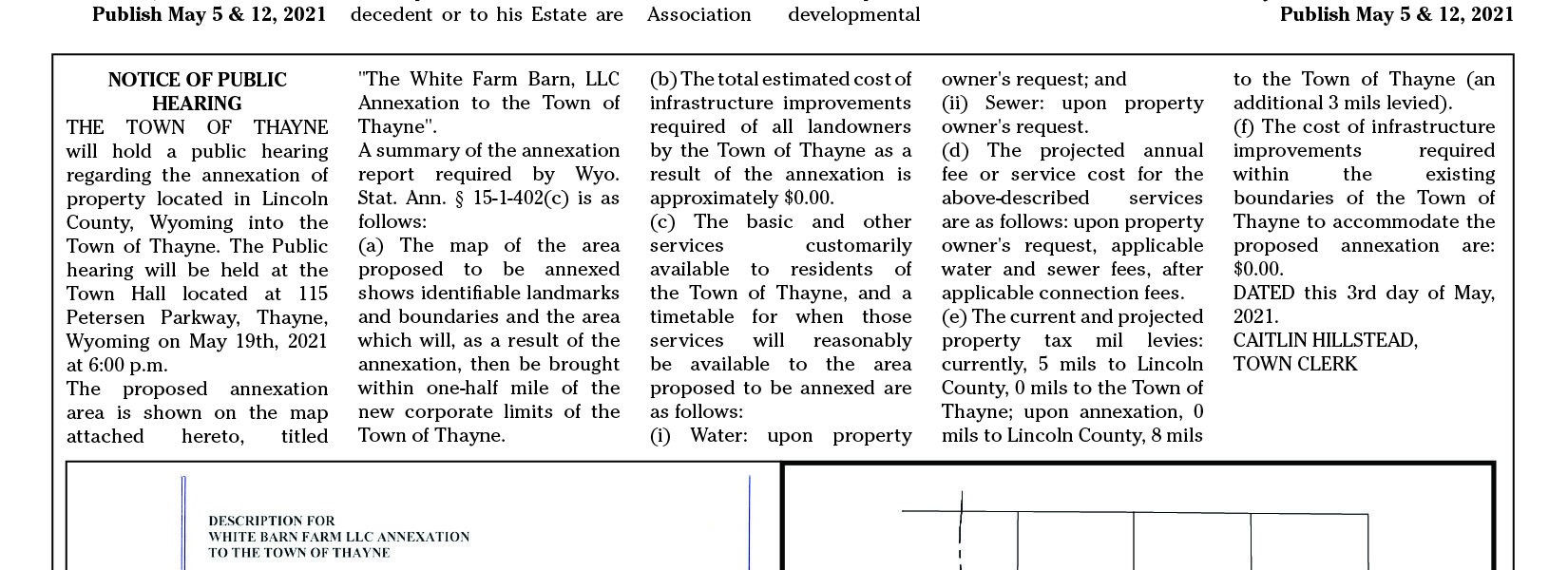 Publish May 5 & 12, 2021 decedent or to his Estate are Association developmental Publish May 5 & 12, 2021

NOTICE OF PUBLIC HEARING
THE TOWN OF THAYNE will hold a public hearing regarding the annexation of property located in Lincoln County, Wyoming into the Town of Thayne. The Public hearing will be held at the Town Hall located at 115 Petersen Parkway, Thayne, Wyoming on May 19th, 2021 at 6:00 p.m.
The proposed annexation area is shown on the map attached hereto, titled "The White Farm Barn, LLC Annexation to the Town of Thayne".
A summary of the annexation report required by Wyo. Stat. Ann. § 15-1-402(c) is as follows:
(a) The map of the area proposed to be annexed shows identifiable landmarks and boundaries and the area which will, as a result of the annexation, then be brought within one-half mile of the new corporate limits of the Town of Thayne.
(b) The total estimated cost of infrastructure improvements required of all landowners by the Town of Thayne as a result of the annexation is approximately $0.00.
(c) The basic and other services customarily available to residents of the Town of Thayne, and a timetable for when those services will reasonably be available to the area proposed to be annexed are as follows:
(i) Water: upon property owner's request; and
(ii) Sewer: upon property owner's request.
(d) The projected annual fee or service cost for the above-described services are as follows: upon property owner's request, applicable water and sewer fees, after applicable connection fees.
(e) The current and projected property tax mil levies: currently, 5 mils to Lincoln County, 0 mils to the Town of Thayne; upon annexation, 0 mils to Lincoln County, 8 mils to the Town of Thayne (an additional 3 mils levied).
(f) The cost of infrastructure improvements required within the existing boundaries of the Town of Thayne to accommodate the proposed annexation are: $0.00.
DATED this 3rd day of May, 2021.
CAITLIN HILLSTEAD,
TOWN CLERK

DESCRIPTION FOR
WHITE BARN FARM LLC ANNEXATION
TO THE TOWN OF THAYNE